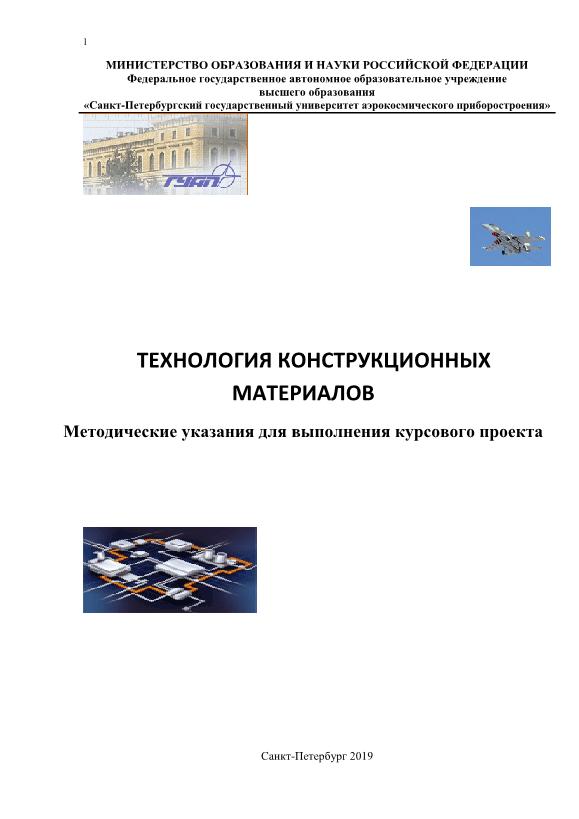 1

МИНИСТЕРСТВО ОБРАЗОВАНИЯ И НАУКИ РОССИЙСКОЙ ФЕДЕРАЦИИ
Федеральное государственное автономное образовательное учреждение
высшего образования
«Санкт-Петербургский государственный университет аэрокосмического приборостроения»

ГУАП

ТЕХНОЛОГИЯ КОНСТРУКЦИОННЫХ МАТЕРИАЛОВ

Методические указания для выполнения курсового проекта

Санкт-Петербург 2019